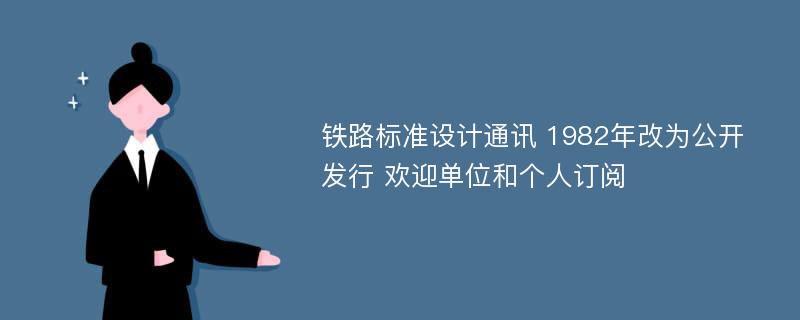 铁路标准设计通讯 1982年改为公开发行 欢迎单位和个人订阅